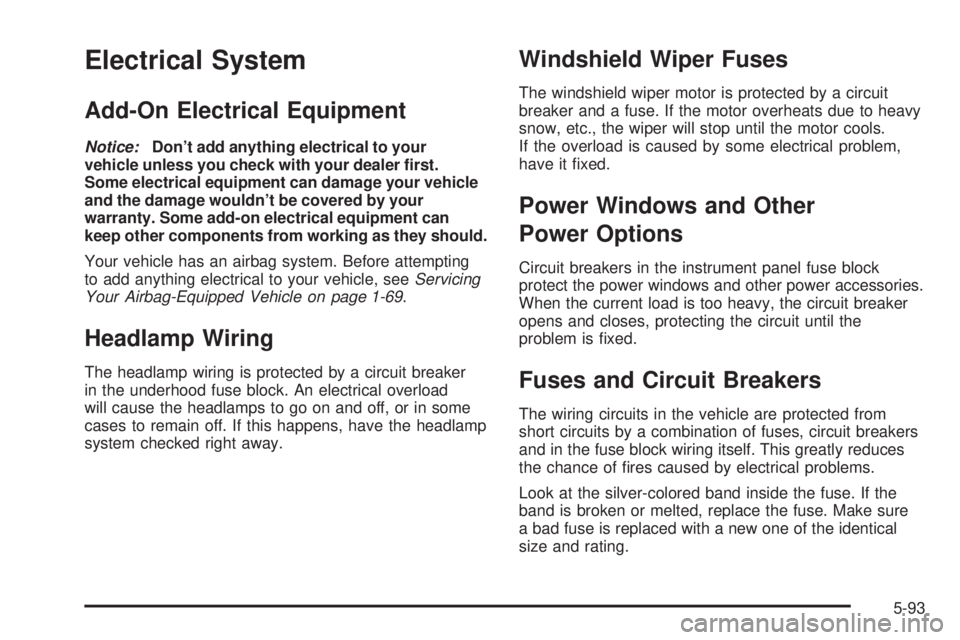 Electrical System

Add-On Electrical Equipment

Notice: Don't add anything electrical to your vehicle unless you check with your dealer first. Some electrical equipment can damage your vehicle and the damage wouldn't be covered by your warranty. Some add-on electrical equipment can keep other components from working as they should.

Your vehicle has an airbag system. Before attempting to add anything electrical to your vehicle, see Servicing Your Airbag-Equipped Vehicle on page 1-69.

Headlamp Wiring

The headlamp wiring is protected by a circuit breaker in the underhood fuse block. An electrical overload will cause the headlamps to go on and off, or in some cases to remain off. If this happens, have the headlamp system checked right away.

Windshield Wiper Fuses

The windshield wiper motor is protected by a circuit breaker and a fuse. If the motor overheats due to heavy snow, etc., the wiper will stop until the motor cools. If the overload is caused by some electrical problem, have it fixed.

Power Windows and Other Power Options

Circuit breakers in the instrument panel fuse block protect the power windows and other power accessories. When the current load is too heavy, the circuit breaker opens and closes, protecting the circuit until the problem is fixed.

Fuses and Circuit Breakers

The wiring circuits in the vehicle are protected from short circuits by a combination of fuses, circuit breakers and in the fuse block wiring itself. This greatly reduces the chance of fires caused by electrical problems.

Look at the silver-colored band inside the fuse. If the band is broken or melted, replace the fuse. Make sure a bad fuse is replaced with a new one of the identical size and rating.

5-93

carmanualsonline.info